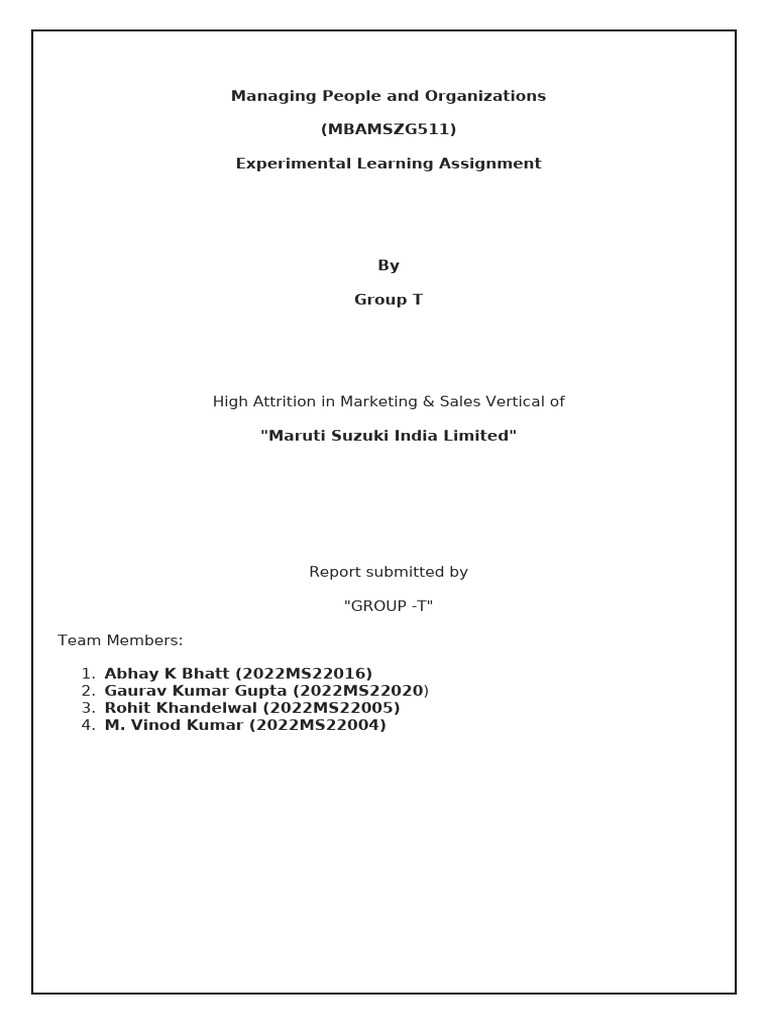 Managing People and Organizations

(MBAMSZG511)

Experimental Learning Assignment

By

Group T

High Attrition in Marketing & Sales Vertical of

"Maruti Suzuki India Limited"

Report submitted by

"GROUP -T"

Team Members:

1. Abhay K Bhatt (2022MS22016)
2. Gaurav Kumar Gupta (2022MS22020)
3. Rohit Khandelwal (2022MS22005)
4. M. Vinod Kumar (2022MS22004)